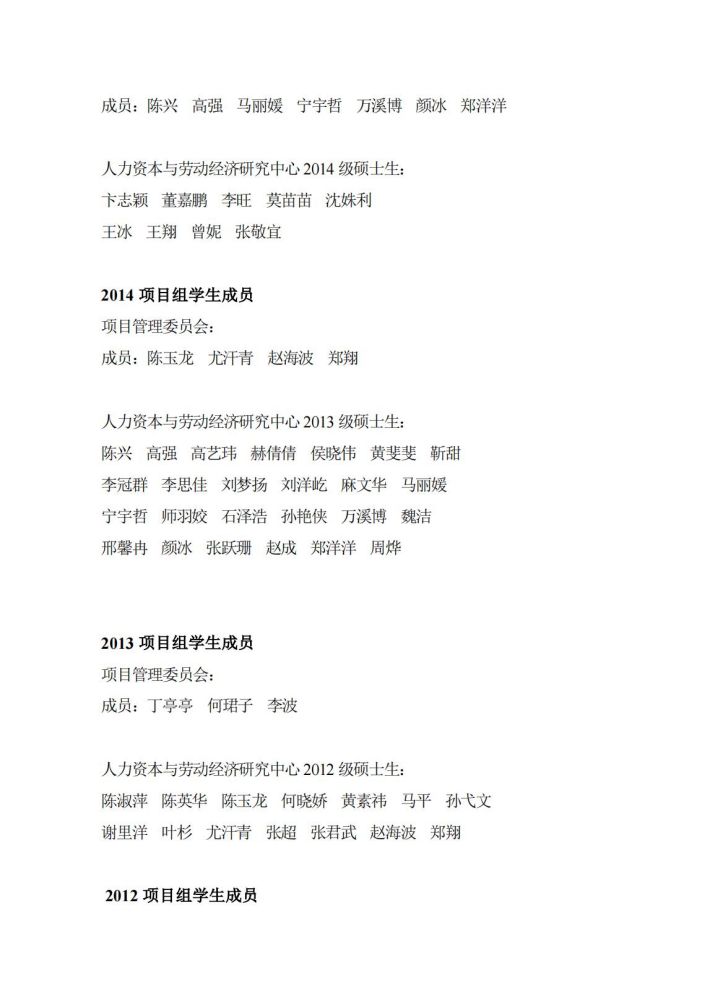 成员：陈兴　高强　马丽媛　宁宇哲　万溪博　颜冰　郑洋洋

人力资本与劳动经济研究中心 2014 级硕士生：
卞志颖　董嘉鹏　李旺　莫苗苗　沈姝利
王冰　王翔　曾妮　张敬宜

2014 项目组学生成员
项目管理委员会：
成员：陈玉龙　尤汗青　赵海波　郑翔

人力资本与劳动经济研究中心 2013 级硕士生：
陈兴　高强　高艺玮　赫倩倩　侯晓伟　黄斐斐　靳甜
李冠群　李思佳　刘梦扬　刘洋屹　麻文华　马丽媛
宁宇哲　师羽姣　石泽浩　孙艳侠　万溪博　魏洁
邢馨冉　颜冰　张跃珊　赵成　郑洋洋　周烨

2013 项目组学生成员
项目管理委员会：
成员：丁亭亭　何珺子　李波

人力资本与劳动经济研究中心 2012 级硕士生：
陈淑萍　陈英华　陈玉龙　何晓娇　黄素祎　马平　孙弋文
谢里洋　叶杉　尤汗青　张超　张君武　赵海波　郑翔

2012 项目组学生成员